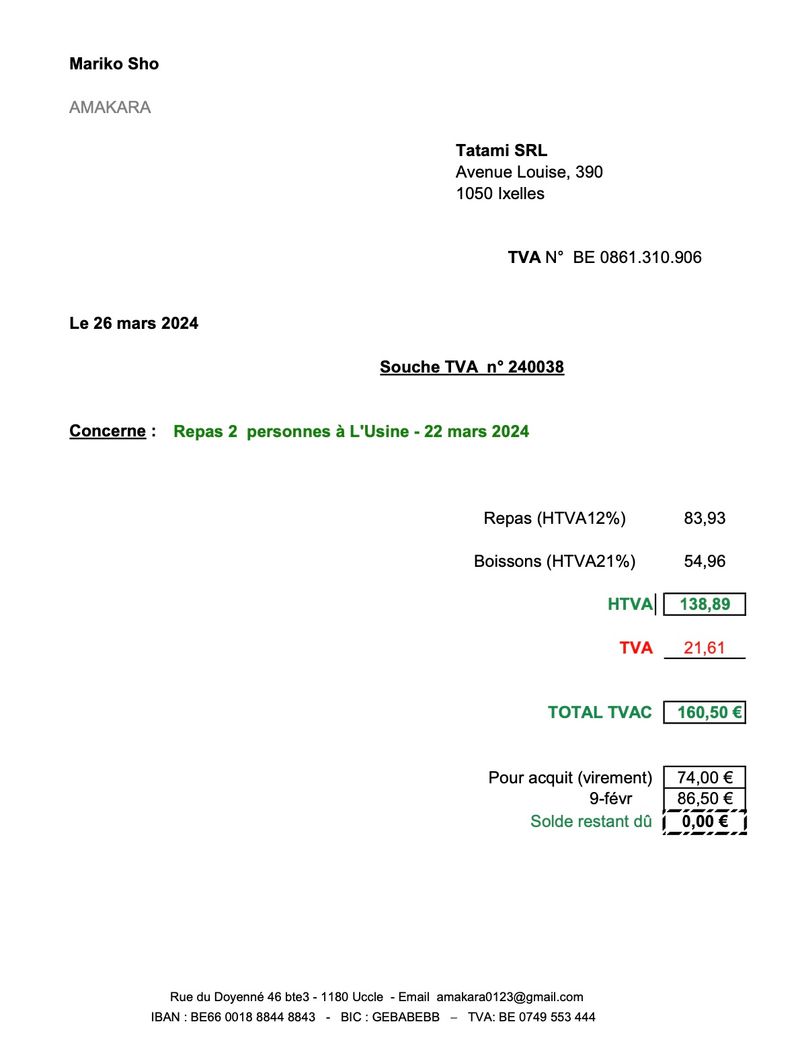 Mariko Sho

AMAKARA

Tatami SRL
Avenue Louise, 390
1050 Ixelles

TVA N° BE 0861.310.906

Le 26 mars 2024

Souche TVA n° 240038

Concerne : Repas 2 personnes à L'Usine - 22 mars 2024

| | |
|---|---|
| Repas (HTVA12%) | 83,93 |
| Boissons (HTVA21%) | 54,96 |
| HTVA | 138,89 |
| TVA | 21,61 |
| TOTAL TVAC | 160,50 € |
| Pour acquit (virement) | 74,00 € |
| 9-févr | 86,50 € |
| Solde restant dû | 0,00 € |

Rue du Doyenné 46 bte3 - 1180 Uccle - Email amakara0123@gmail.com
IBAN : BE66 0018 8844 8843 - BIC : GEBABEBB – TVA: BE 0749 553 444